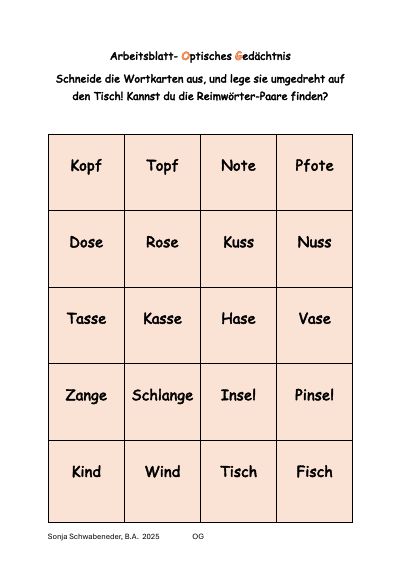 Arbeitsblatt- Optisches Gedächtnis

Schneide die Wortkarten aus, und lege sie umgedreht auf den Tisch! Kannst du die Reimwörter-Paare finden?

| Kopf | Topf | Note | Pfote |
|---|---|---|---|
| Dose | Rose | Kuss | Nuss |
| Tasse | Kasse | Hase | Vase |
| Zange | Schlange | Insel | Pinsel |
| Kind | Wind | Tisch | Fisch |

Sonja Schwabeneder, B.A. 2025 OG